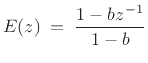 $E(z) = \frac{1 - bz^{-1}}{1 - b}$